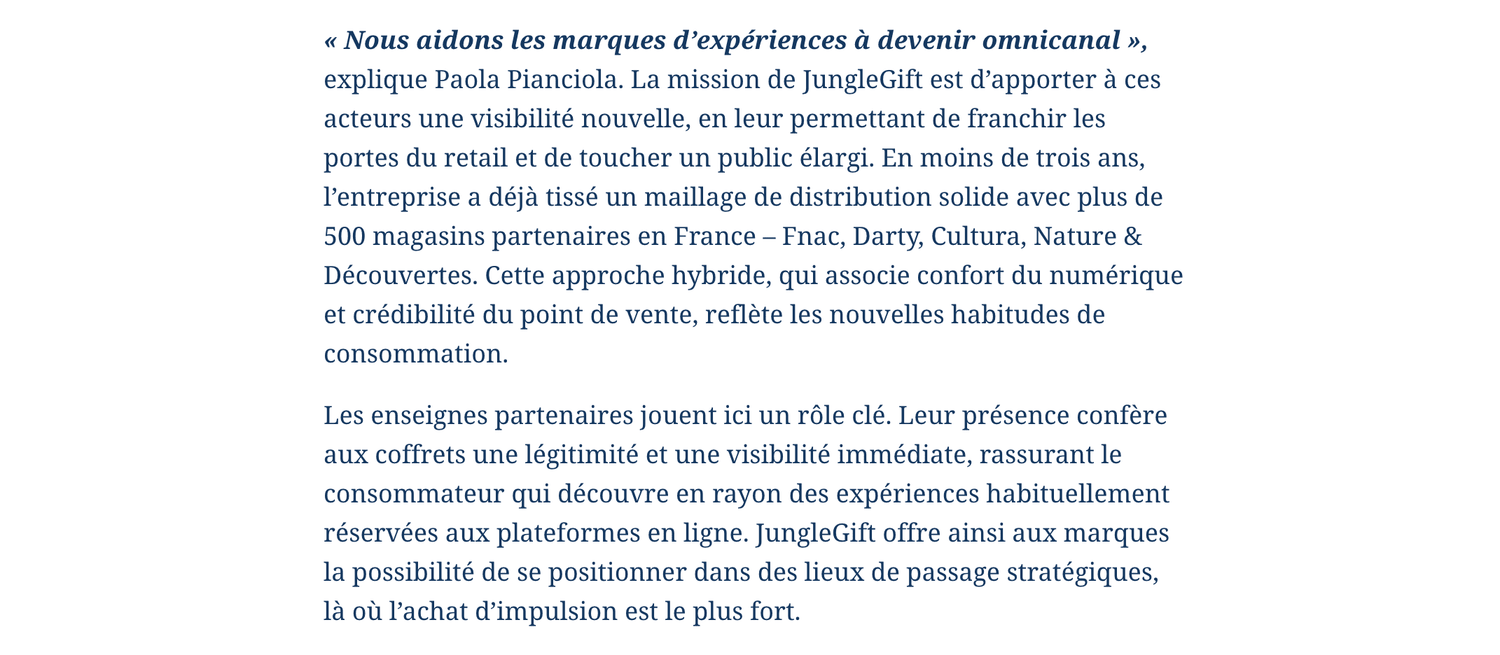 « Nous aidons les marques d’expériences à devenir omnicanal », explique Paola Pianciola. La mission de JungleGift est d’apporter à ces acteurs une visibilité nouvelle, en leur permettant de franchir les portes du retail et de toucher un public élargi. En moins de trois ans, l’entreprise a déjà tissé un maillage de distribution solide avec plus de 500 magasins partenaires en France – Fnac, Darty, Cultura, Nature & Découvertes. Cette approche hybride, qui associe confort du numérique et crédibilité du point de vente, reflète les nouvelles habitudes de consommation.

Les enseignes partenaires jouent ici un rôle clé. Leur présence confère aux coffrets une légitimité et une visibilité immédiate, rassurant le consommateur qui découvre en rayon des expériences habituellement réservées aux plateformes en ligne. JungleGift offre ainsi aux marques la possibilité de se positionner dans des lieux de passage stratégiques, là où l’achat d’impulsion est le plus fort.